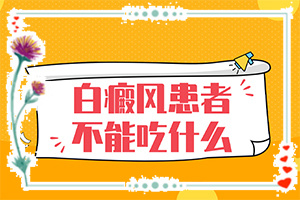 白癜风患者
不能吃什么